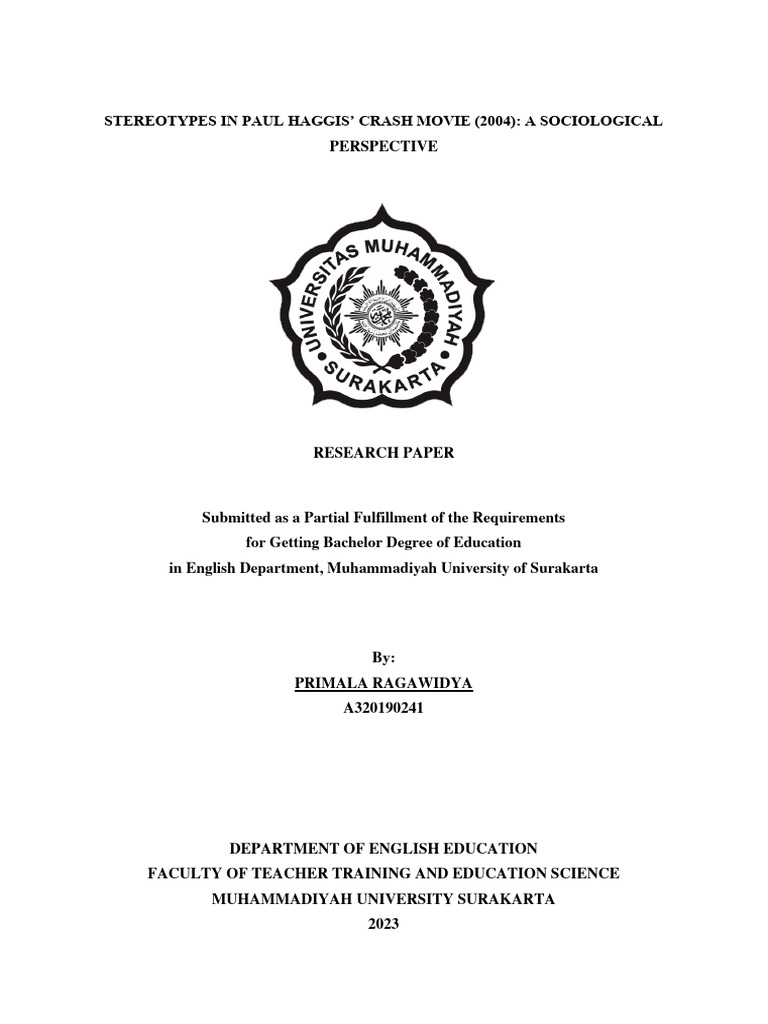 STEREOTYPES IN PAUL HAGGIS' CRASH MOVIE (2004): A SOCIOLOGICAL PERSPECTIVE

UNIVERSITAS MUHAMMADIYAH SURAKARTA

RESEARCH PAPER

Submitted as a Partial Fulfillment of the Requirements for Getting Bachelor Degree of Education in English Department, Muhammadiyah University of Surakarta

By:
PRIMALA RAGAWIDYA
A320190241

DEPARTMENT OF ENGLISH EDUCATION
FACULTY OF TEACHER TRAINING AND EDUCATION SCIENCE
MUHAMMADIYAH UNIVERSITY SURAKARTA
2023